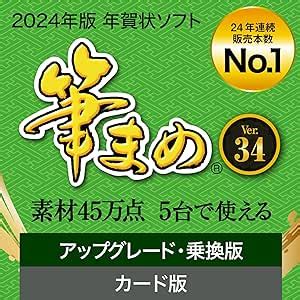 2024年版 年賀状ソフト

24年連続
販売本数
No.1

筆まめ®

Ver.
34

素材45万点 5台で使える

アップグレード・乗換版

カード版